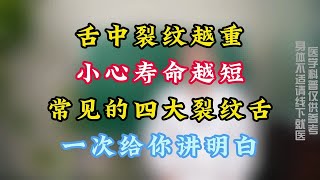 舌中裂纹越重
小心寿命越短
常见的四大裂纹舌
一次给你讲明白

医学科普仅供参考
身体不适请线下就医